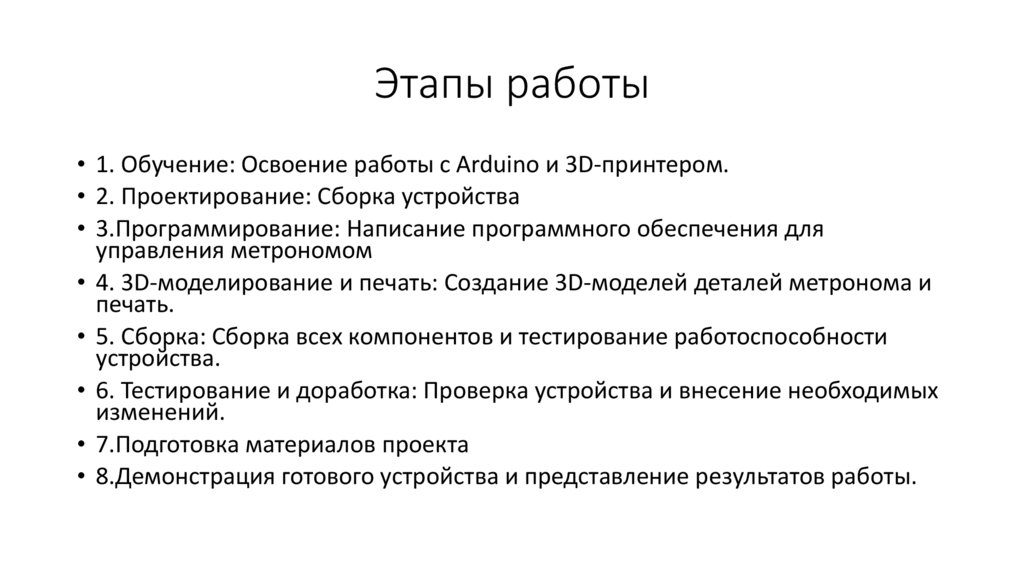 Этапы работы

• 1. Обучение: Освоение работы с Arduino и 3D-принтером.
• 2. Проектирование: Сборка устройства
• 3.Программирование: Написание программного обеспечения для управления метрономом
• 4. 3D-моделирование и печать: Создание 3D-моделей деталей метронома и печать.
• 5. Сборка: Сборка всех компонентов и тестирование работоспособности устройства.
• 6. Тестирование и доработка: Проверка устройства и внесение необходимых изменений.
• 7.Подготовка материалов проекта
• 8.Демонстрация готового устройства и представление результатов работы.